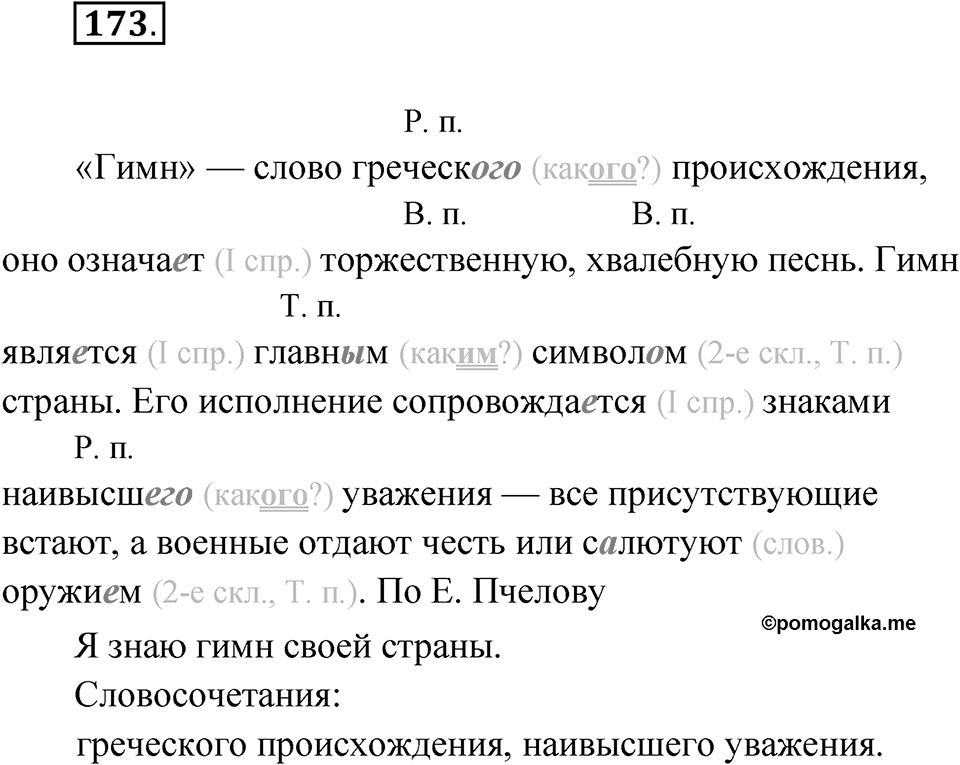 173.

Р. п.
«Гимн» — слово греческого (какого?) происхождения,
В. п. В. п.
оно означает (I спр.) торжественную, хвалебную песнь. Гимн
Т. п.
является (I спр.) главным (каким?) символом (2-е скл., Т. п.) страны. Его исполнение сопровождается (I спр.) знаками
Р. п.
наивысшего (какого?) уважения — все присутствующие встают, а военные отдают честь или салютуют (слов.) оружием (2-е скл., Т. п.). По Е. Пчелову

©pomogalka.me

Я знаю гимн своей страны.
Словосочетания:
греческого происхождения, наивысшего уважения.